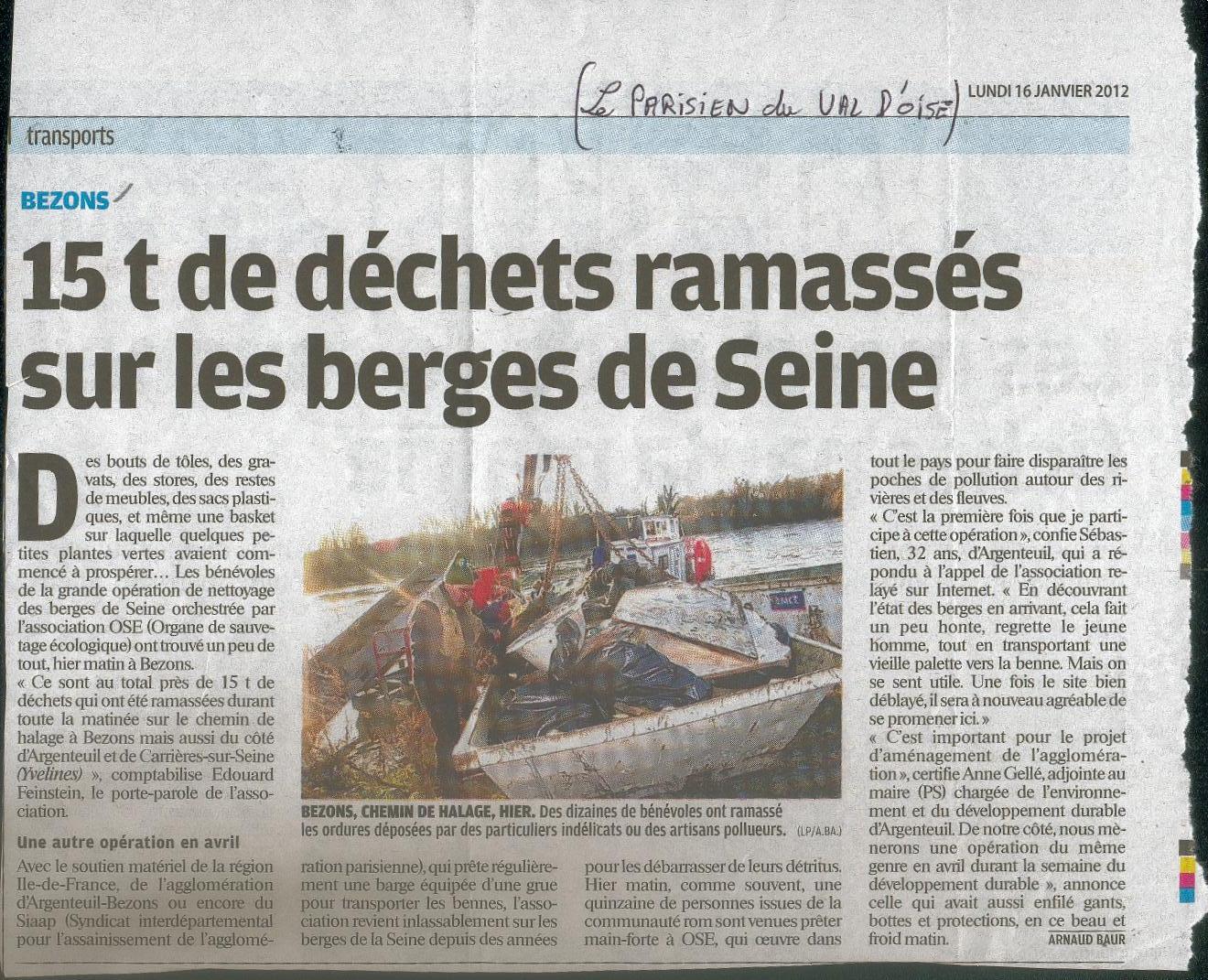 (Le PARISIEN du VAL D'OISE) LUNDI 16 JANVIER 2012

transports

BEZONS

15 t de déchets ramassés sur les berges de Seine

Des bouts de tôles, des gravats, des stores, des restes de meubles, des sacs plastiques, et même une basket sur laquelle quelques petites plantes vertes avaient commencé à prospérer… Les bénévoles de la grande opération de nettoyage des berges de Seine orchestrée par l'association OSE (Organe de sauvetage écologique) ont trouvé un peu de tout, hier matin à Bezons.

« Ce sont au total près de 15 t de déchets qui ont été ramassées durant toute la matinée sur le chemin de halage à Bezons mais aussi du côté d'Argenteuil et de Carrières-sur-Seine (Yvelines) », comptabilise Edouard Feinstein, le porte-parole de l'association.

Une autre opération en avril

Avec le soutien matériel de la région Ile-de-France, de l'agglomération d'Argenteuil-Bezons ou encore du Siaap (Syndicat interdépartemental pour l'assainissement de l'agglomération parisienne), qui prête régulièrement une barge équipée d'une grue pour transporter les bennes, l'association revient inlassablement sur les berges de la Seine depuis des années pour les débarrasser de leurs détritus.

Hier matin, comme souvent, une quinzaine de personnes issues de la communauté rom sont venues prêter main-forte à OSE, qui œuvre dans tout le pays pour faire disparaître les poches de pollution autour des rivières et des fleuves.

« C'est la première fois que je participe à cette opération », confie Sébastien, 32 ans, d'Argenteuil, qui a répondu à l'appel de l'association relayé sur Internet. « En découvrant l'état des berges en arrivant, cela fait un peu honte, regrette le jeune homme, tout en transportant une vieille palette vers la benne. Mais on se sent utile. Une fois le site bien déblayé, il sera à nouveau agréable de se promener ici. »

« C'est important pour le projet d'aménagement de l'agglomération », certifie Anne Gellé, adjointe au maire (PS) chargée de l'environnement et du développement durable d'Argenteuil. De notre côté, nous mènerons une opération du même genre en avril durant la semaine du développement durable », annonce celle qui avait aussi enfilé gants, bottes et protections, en ce beau et froid matin.

ARNAUD BAUR

BEZONS, CHEMIN DE HALAGE, HIER. Des dizaines de bénévoles ont ramassé les ordures déposées par des particuliers indélicats ou des artisans pollueurs. (LP/A.BA.)